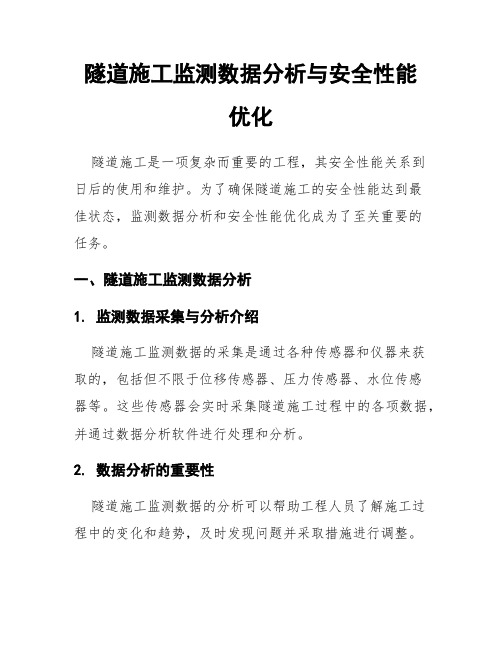 隧道施工监测数据分析与安全性能优化

隧道施工是一项复杂而重要的工程，其安全性能关系到日后的使用和维护。为了确保隧道施工的安全性能达到最佳状态，监测数据分析和安全性能优化成为了至关重要的任务。

一、隧道施工监测数据分析

1. 监测数据采集与分析介绍

隧道施工监测数据的采集是通过各种传感器和仪器来获取的，包括但不限于位移传感器、压力传感器、水位传感器等。这些传感器会实时采集隧道施工过程中的各项数据，并通过数据分析软件进行处理和分析。

2. 数据分析的重要性

隧道施工监测数据的分析可以帮助工程人员了解施工过程中的变化和趋势，及时发现问题并采取措施进行调整。